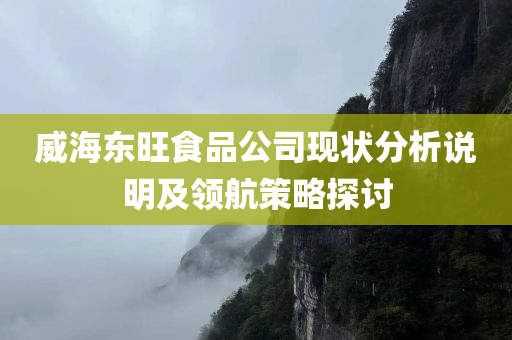 威海东旺食品公司现状分析说明及领航策略探讨